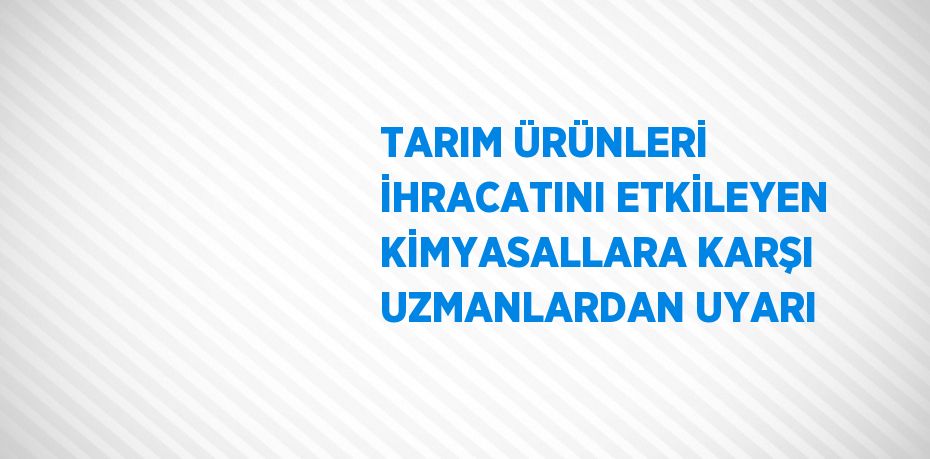 TARIM ÜRÜNLERİ İHRACATINI ETKİLEYEN KİMYASALLARA KARŞI UZMANLARDAN UYARI